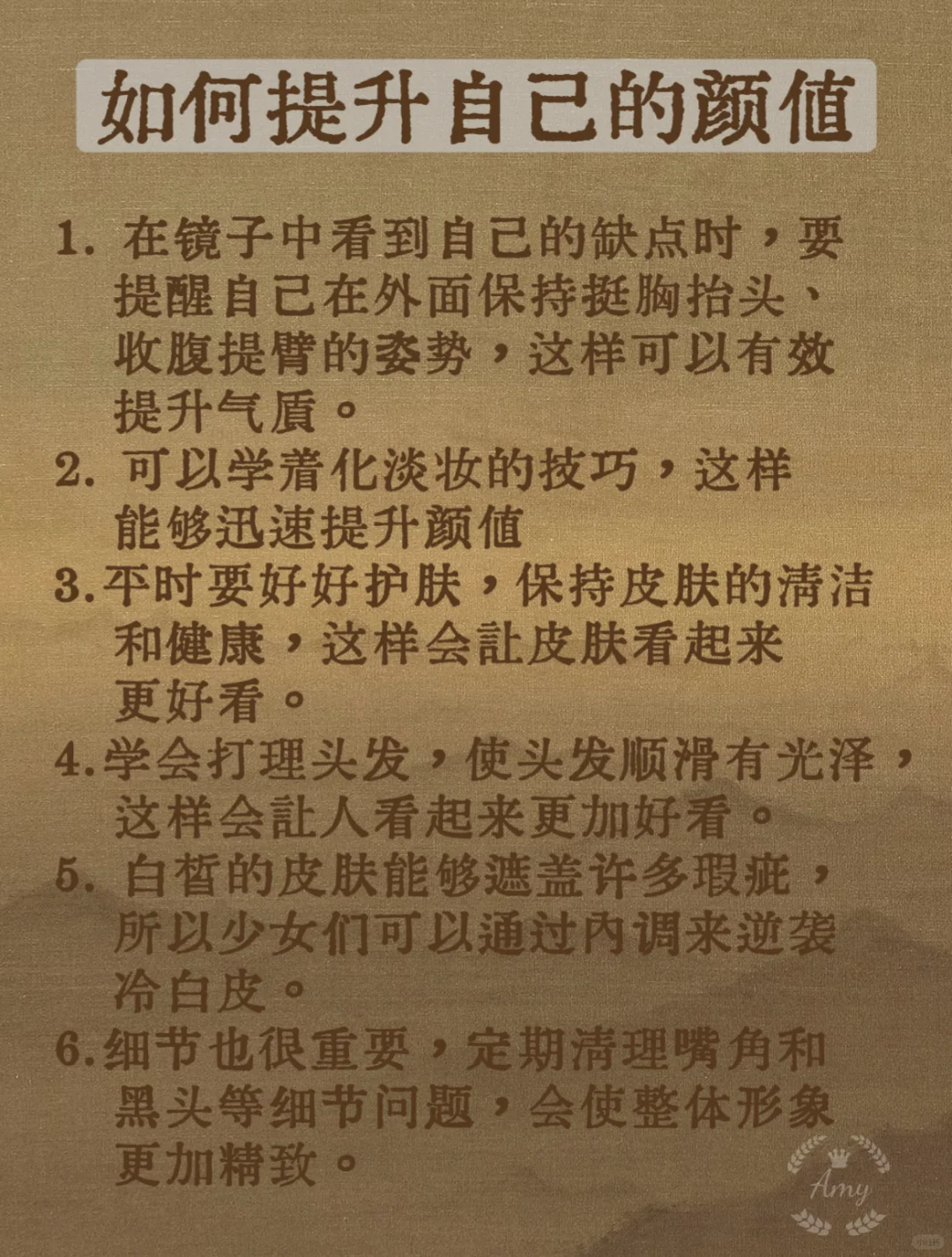 如何提升自己的颜值

1. 在镜子中看到自己的缺点时，要提醒自己在外面保持挺胸抬头、收腹提臀的姿势，这样可以有效提升气质。

2. 可以学着化淡妆的技巧，这样能够迅速提升颜值

3.平时要好好护肤，保持皮肤的清洁和健康，这样会让皮肤看起来更好看。

4.学会打理头发，使头发顺滑有光泽，这样会让人看起来更加好看。

5. 白皙的皮肤能够遮盖许多瑕疵，所以少女们可以通过内调来逆袭冷白皮。

6.细节也很重要，定期清理嘴角和黑头等细节问题，会使整体形象更加精致。

Amy